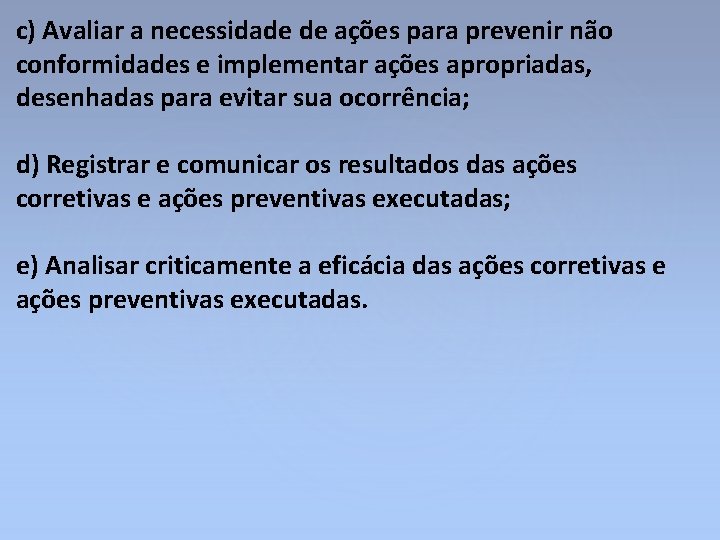 c) Avaliar a necessidade de ações para prevenir não conformidades e implementar ações apropriadas, desenhadas para evitar sua ocorrência;

d) Registrar e comunicar os resultados das ações corretivas e ações preventivas executadas;

e) Analisar criticamente a eficácia das ações corretivas e ações preventivas executadas.